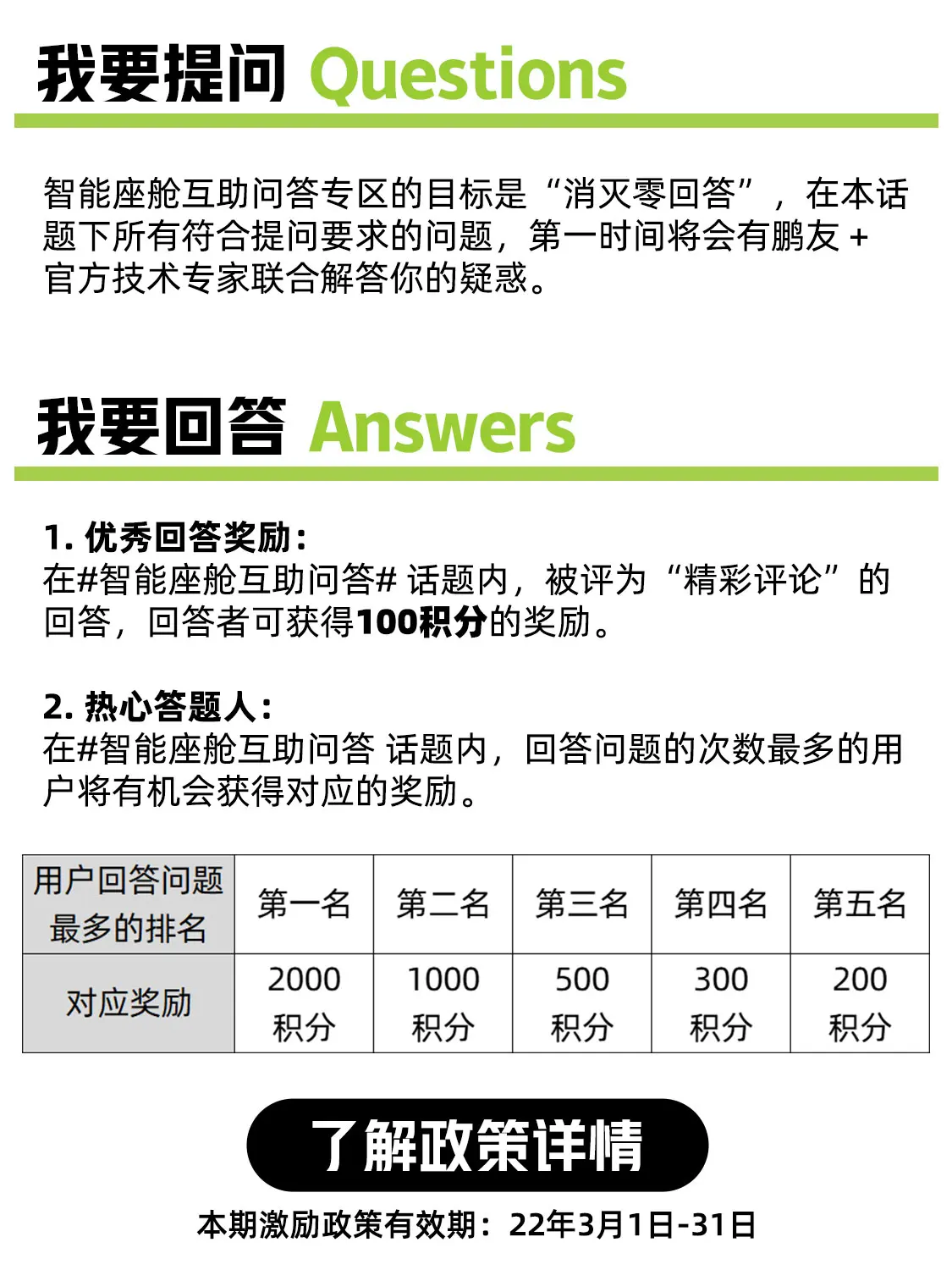 我要提问 Questions

智能座舱互助问答专区的目标是“消灭零回答”，在本话题下所有符合提问要求的问题，第一时间将会有鹏友 + 官方技术专家联合解答你的疑惑。

我要回答 Answers

1. 优秀回答奖励：
在#智能座舱互助问答# 话题内，被评为“精彩评论”的回答，回答者可获得100积分的奖励。

2. 热心答题人：
在#智能座舱互助问答 话题内，回答问题的次数最多的用户将有机会获得对应的奖励。

| 用户回答问题最多的排名 | 第一名 | 第二名 | 第三名 | 第四名 | 第五名 |
|---|---|---|---|---|---|
| 对应奖励 | 2000 积分 | 1000 积分 | 500 积分 | 300 积分 | 200 积分 |

了解政策详情

本期激励政策有效期：22年3月1日-31日